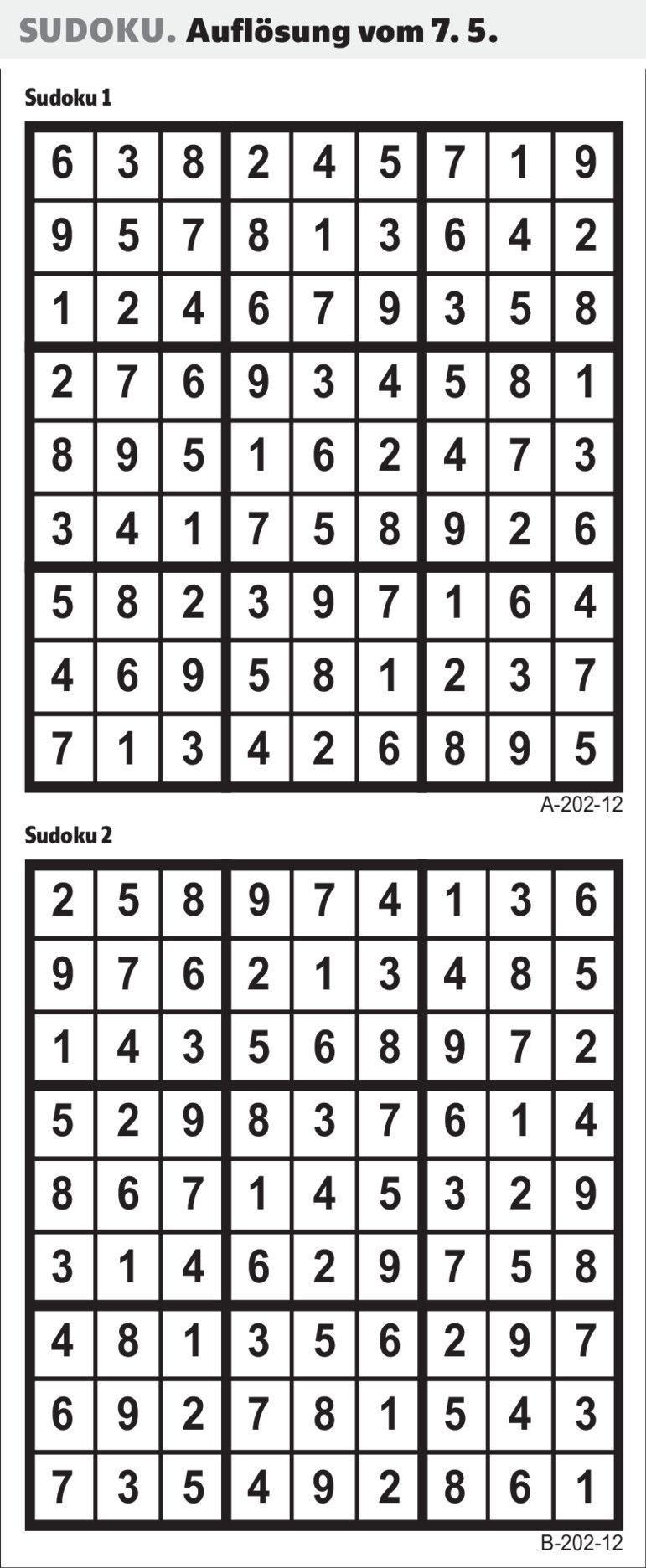 SUDOKU. Auflösung vom 7. 5.

Sudoku 1

| 6 | 3 | 8 | 2 | 4 | 5 | 7 | 1 | 9 |
|---|---|---|---|---|---|---|---|---|
| 9 | 5 | 7 | 8 | 1 | 3 | 6 | 4 | 2 |
| 1 | 2 | 4 | 6 | 7 | 9 | 3 | 5 | 8 |
| 2 | 7 | 6 | 9 | 3 | 4 | 5 | 8 | 1 |
| 8 | 9 | 5 | 1 | 6 | 2 | 4 | 7 | 3 |
| 3 | 4 | 1 | 7 | 5 | 8 | 9 | 2 | 6 |
| 5 | 8 | 2 | 3 | 9 | 7 | 1 | 6 | 4 |
| 4 | 6 | 9 | 5 | 8 | 1 | 2 | 3 | 7 |
| 7 | 1 | 3 | 4 | 2 | 6 | 8 | 9 | 5 |

A-202-12

Sudoku 2

| 2 | 5 | 8 | 9 | 7 | 4 | 1 | 3 | 6 |
|---|---|---|---|---|---|---|---|---|
| 9 | 7 | 6 | 2 | 1 | 3 | 4 | 8 | 5 |
| 1 | 4 | 3 | 5 | 6 | 8 | 9 | 7 | 2 |
| 5 | 2 | 9 | 8 | 3 | 7 | 6 | 1 | 4 |
| 8 | 6 | 7 | 1 | 4 | 5 | 3 | 2 | 9 |
| 3 | 1 | 4 | 6 | 2 | 9 | 7 | 5 | 8 |
| 4 | 8 | 1 | 3 | 5 | 6 | 2 | 9 | 7 |
| 6 | 9 | 2 | 7 | 8 | 1 | 5 | 4 | 3 |
| 7 | 3 | 5 | 4 | 9 | 2 | 8 | 6 | 1 |

B-202-12